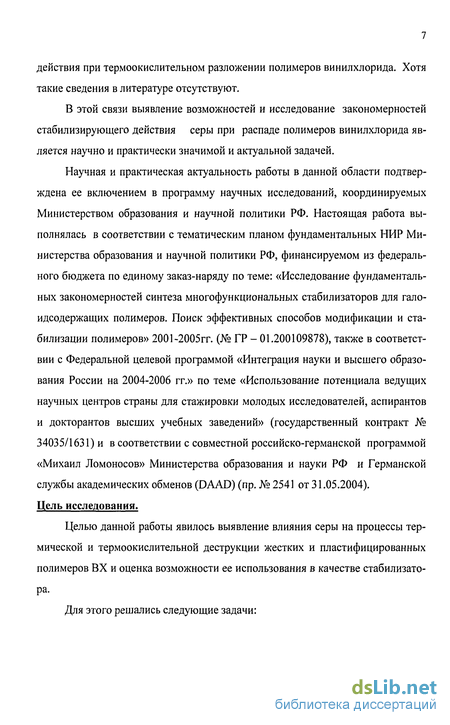 7

действия при термоокислительном разложении полимеров винилхлорида. Хотя такие сведения в литературе отсутствуют.

В этой связи выявление возможностей и исследование закономерностей стабилизирующего действия серы при распаде полимеров винилхлорида является научно и практически значимой и актуальной задачей.

Научная и практическая актуальность работы в данной области подтверждена ее включением в программу научных исследований, координируемых Министерством образования и научной политики РФ. Настоящая работа выполнялась в соответствии с тематическим планом фундаментальных НИР Министерства образования и научной политики РФ, финансируемом из федерального бюджета по единому заказ-наряду по теме: «Исследование фундаментальных закономерностей синтеза многофункциональных стабилизаторов для галоидсодержащих полимеров. Поиск эффективных способов модификации и стабилизации полимеров» 2001-2005гг. (№ ГР – 01.200109878), также в соответствии с Федеральной целевой программой «Интеграция науки и высшего образования России на 2004-2006 гг.» по теме «Использование потенциала ведущих научных центров страны для стажировки молодых исследователей, аспирантов и докторантов высших учебных заведений» (государственный контракт № 34035/1631) и в соответствии с совместной российско-германской программой «Михаил Ломоносов» Министерства образования и науки РФ и Германской службы академических обменов (DAAD) (пр. № 2541 от 31.05.2004).

Цель исследования.

Целью данной работы явилось выявление влияния серы на процессы термической и термоокислительной деструкции жестких и пластифицированных полимеров ВХ и оценка возможности ее использования в качестве стабилизатора.

Для этого решались следующие задачи:

dsLib.net
библиотека диссертаций